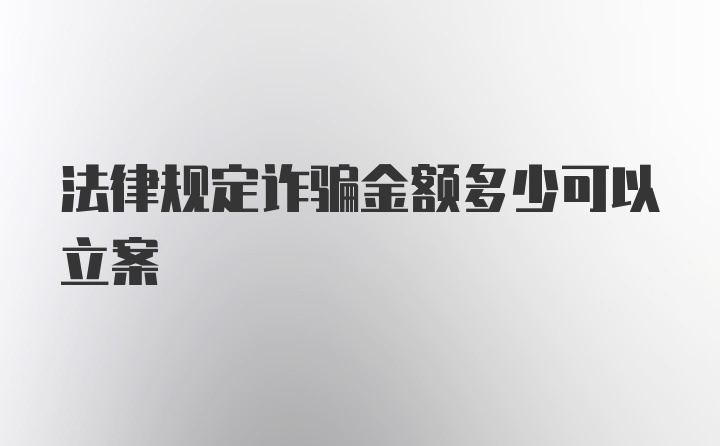 法律规定诈骗金额多少可以立案